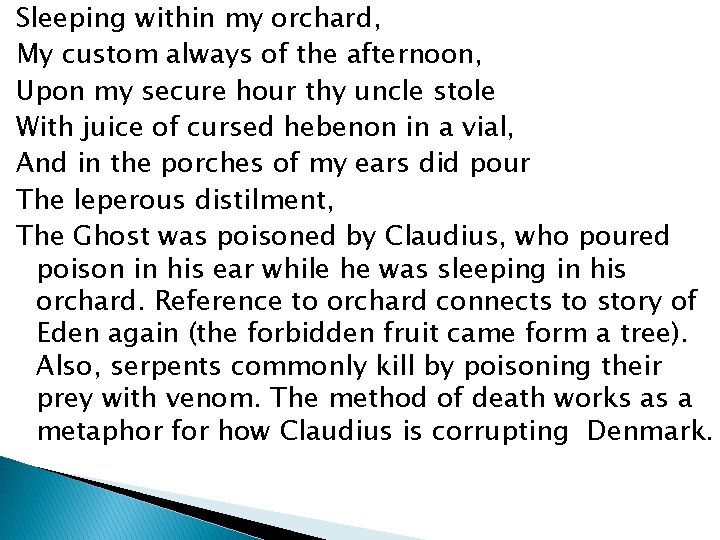 Sleeping within my orchard,
My custom always of the afternoon,
Upon my secure hour thy uncle stole
With juice of cursed hebenon in a vial,
And in the porches of my ears did pour
The leperous distilment,

The Ghost was poisoned by Claudius, who poured poison in his ear while he was sleeping in his orchard. Reference to orchard connects to story of Eden again (the forbidden fruit came form a tree). Also, serpents commonly kill by poisoning their prey with venom. The method of death works as a metaphor for how Claudius is corrupting Denmark.